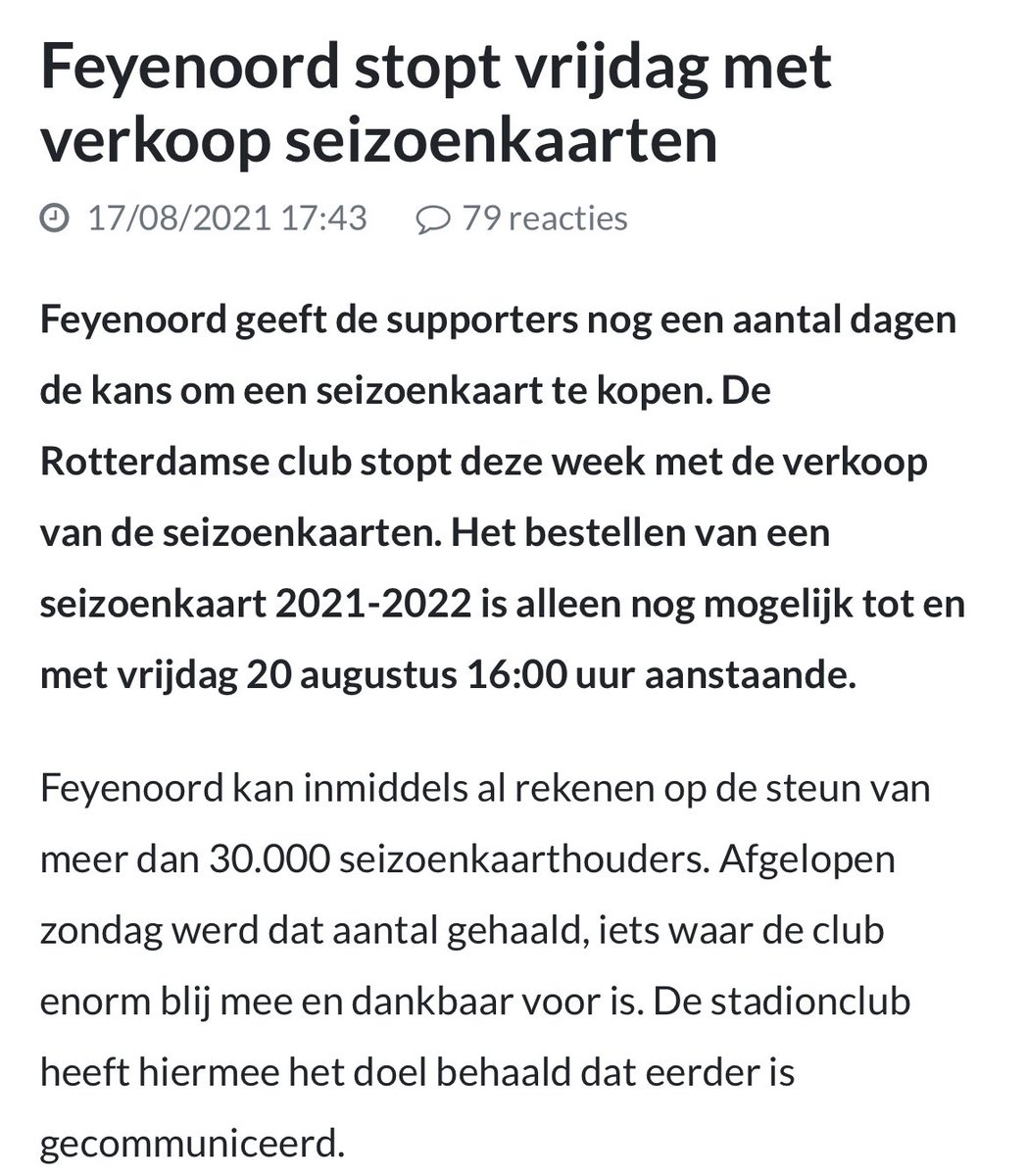 Feyenoord stopt vrijdag met verkoop seizoenkaarten

17/08/2021 17:43 79 reacties

Feyenoord geeft de supporters nog een aantal dagen de kans om een seizoenkaart te kopen. De Rotterdamse club stopt deze week met de verkoop van de seizoenkaarten. Het bestellen van een seizoenkaart 2021-2022 is alleen nog mogelijk tot en met vrijdag 20 augustus 16:00 uur aanstaande.

Feyenoord kan inmiddels al rekenen op de steun van meer dan 30.000 seizoenkaarthouders. Afgelopen zondag werd dat aantal gehaald, iets waar de club enorm blij mee en dankbaar voor is. De stadionclub heeft hiermee het doel behaald dat eerder is gecommuniceerd.